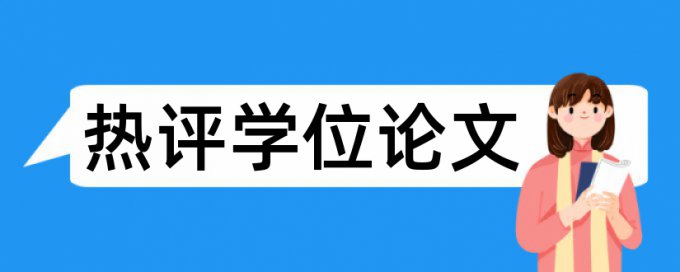 热评学位论文